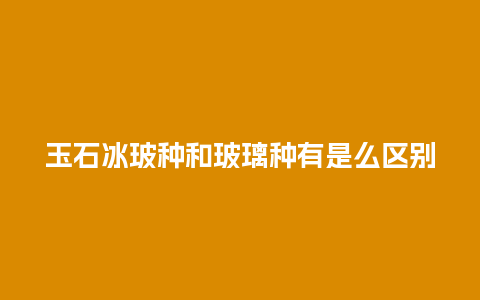 玉石冰玻种和玻璃种有是么区别